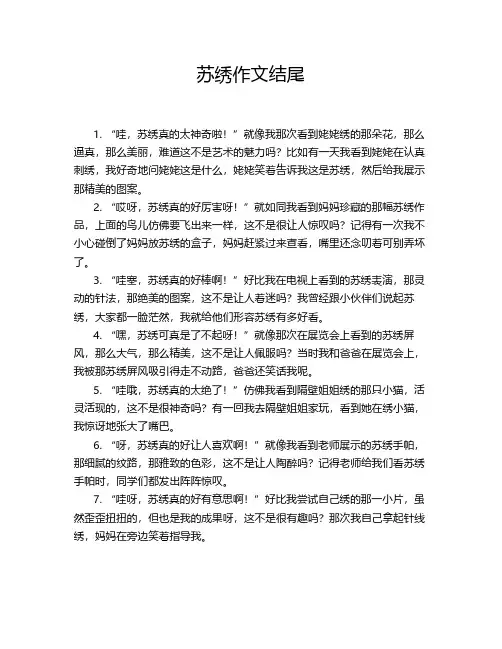 苏绣作文结尾

1. “哇，苏绣真的太神奇啦！”就像我那次看到姥姥绣的那朵花，那么逼真，那么美丽，难道这不是艺术的魅力吗？比如有一天我看到姥姥在认真刺绣，我好奇地问姥姥这是什么，姥姥笑着告诉我这是苏绣，然后给我展示那精美的图案。

2. “哎呀，苏绣真的好厉害呀！”就如同我看到妈妈珍藏的那幅苏绣作品，上面的鸟儿仿佛要飞出来一样，这不是很让人惊叹吗？记得有一次我不小心碰倒了妈妈放苏绣的盒子，妈妈赶紧过来查看，嘴里还念叨着可别弄坏了。

3. “哇塞，苏绣真的好棒啊！”好比我在电视上看到的苏绣表演，那灵动的针法，那绝美的图案，这不是让人着迷吗？我曾经跟小伙伴们说起苏绣，大家都一脸茫然，我就给他们形容苏绣有多好看。

4. “嘿，苏绣可真是了不起呀！”就像那次在展览会上看到的苏绣屏风，那么大气，那么精美，这不是让人佩服吗？当时我和爸爸在展览会上，我被那苏绣屏风吸引得走不动路，爸爸还笑话我呢。

5. “哇哦，苏绣真的太绝了！”仿佛我看到隔壁姐姐绣的那只小猫，活灵活现的，这不是很神奇吗？有一回我去隔壁姐姐家玩，看到她在绣小猫，我惊讶地张大了嘴巴。

6. “呀，苏绣真的好让人喜欢啊！”就像我看到老师展示的苏绣手帕，那细腻的纹路，那雅致的色彩，这不是让人陶醉吗？记得老师给我们看苏绣手帕时，同学们都发出阵阵惊叹。

7. “哇呀，苏绣真的好有意思啊！”好比我尝试自己绣的那一小片，虽然歪歪扭扭的，但也是我的成果呀，这不是很有趣吗？那次我自己拿起针线绣，妈妈在旁边笑着指导我。